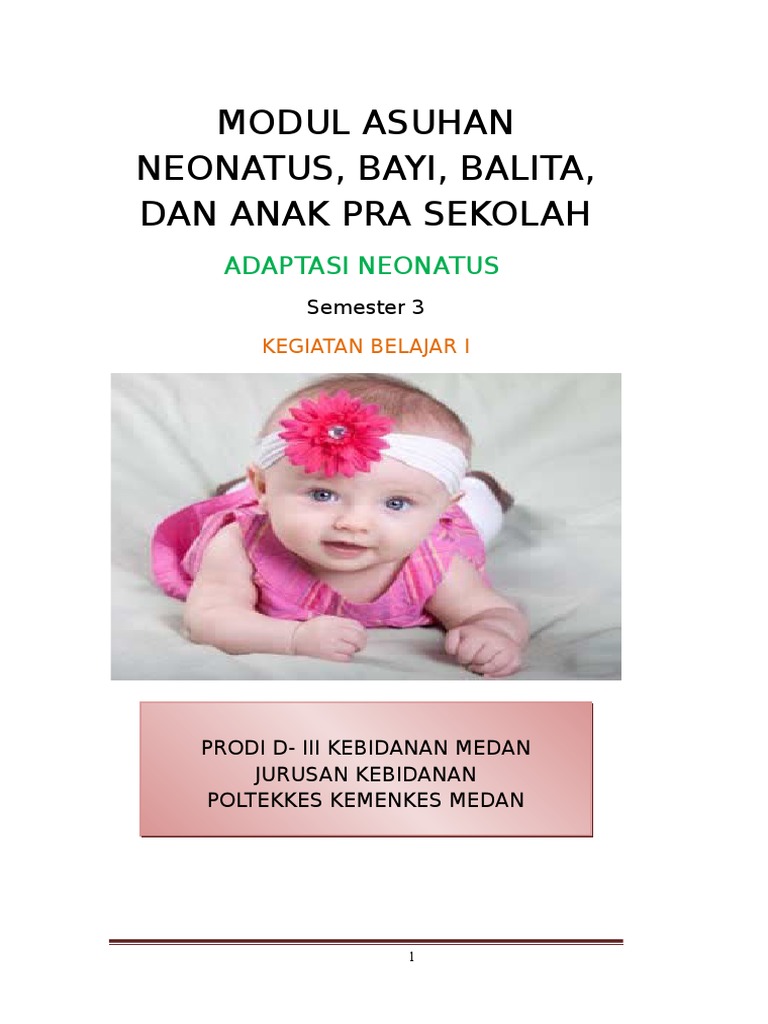 MODUL ASUHAN NEONATUS, BAYI, BALITA, DAN ANAK PRA SEKOLAH

ADAPTASI NEONATUS

Semester 3

KEGIATAN BELAJAR I

PRODI D- III KEBIDANAN MEDAN
JURUSAN KEBIDANAN
POLTEKKES KEMENKES MEDAN

1